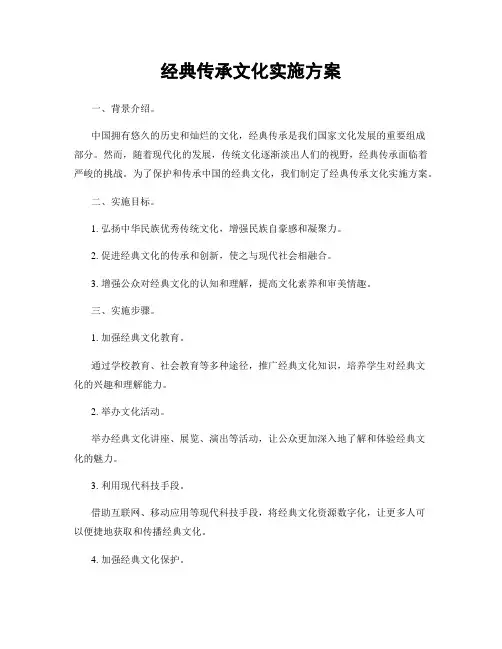 经典传承文化实施方案

一、背景介绍。

中国拥有悠久的历史和灿烂的文化，经典传承是我们国家文化发展的重要组成部分。然而，随着现代化的发展，传统文化逐渐淡出人们的视野，经典传承面临着严峻的挑战。为了保护和传承中国的经典文化，我们制定了经典传承文化实施方案。

二、实施目标。

1. 弘扬中华民族优秀传统文化，增强民族自豪感和凝聚力。

2. 促进经典文化的传承和创新，使之与现代社会相融合。

3. 增强公众对经典文化的认知和理解，提高文化素养和审美情趣。

三、实施步骤。

1. 加强经典文化教育。

通过学校教育、社会教育等多种途径，推广经典文化知识，培养学生对经典文化的兴趣和理解能力。

2. 举办文化活动。

举办经典文化讲座、展览、演出等活动，让公众更加深入地了解和体验经典文化的魅力。

3. 利用现代科技手段。

借助互联网、移动应用等现代科技手段，将经典文化资源数字化，让更多人可以便捷地获取和传播经典文化。

4. 加强经典文化保护。